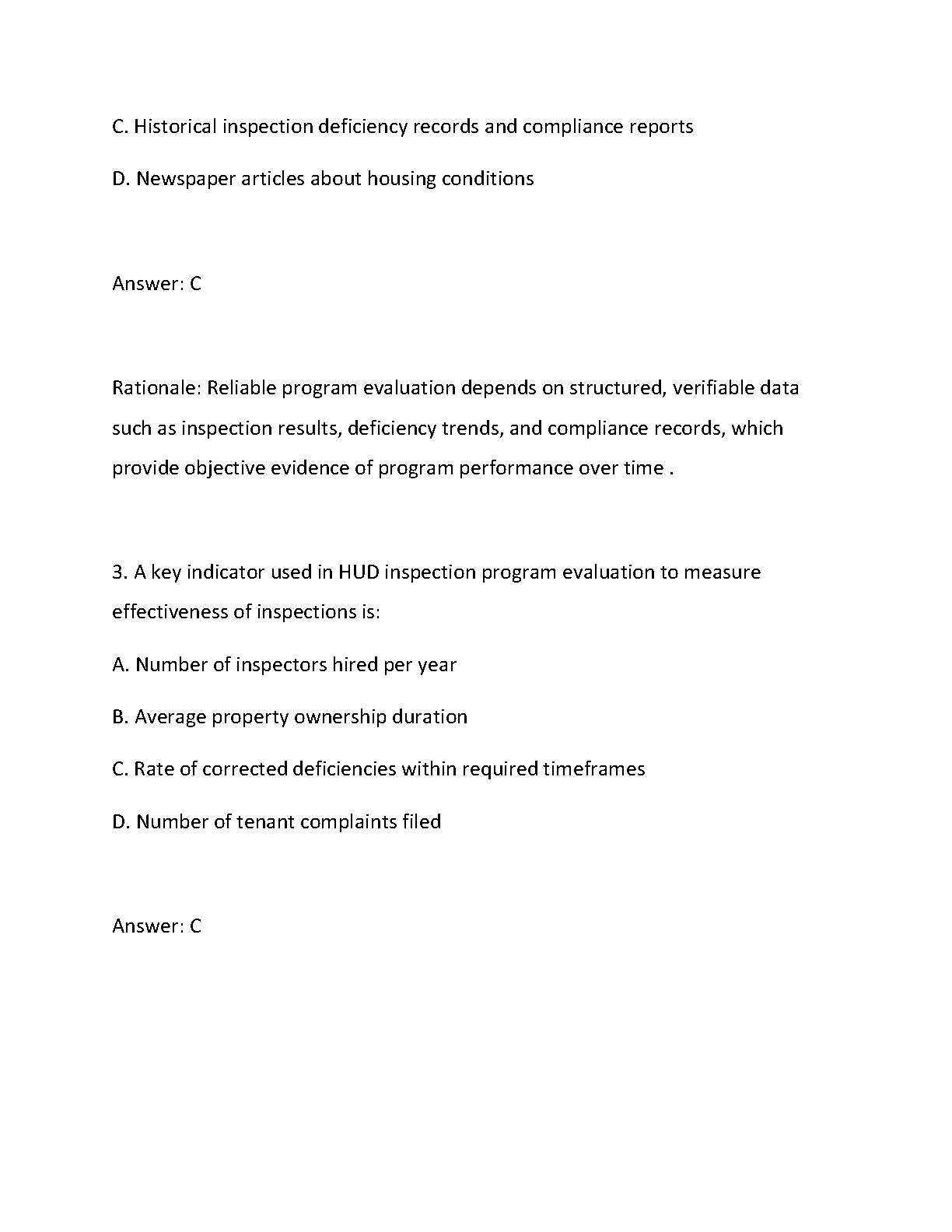 C. Historical inspection deficiency records and compliance reports

D. Newspaper articles about housing conditions

Answer: C

Rationale: Reliable program evaluation depends on structured, verifiable data such as inspection results, deficiency trends, and compliance records, which provide objective evidence of program performance over time .

3. A key indicator used in HUD inspection program evaluation to measure effectiveness of inspections is:

A. Number of inspectors hired per year

B. Average property ownership duration

C. Rate of corrected deficiencies within required timeframes

D. Number of tenant complaints filed

Answer: C